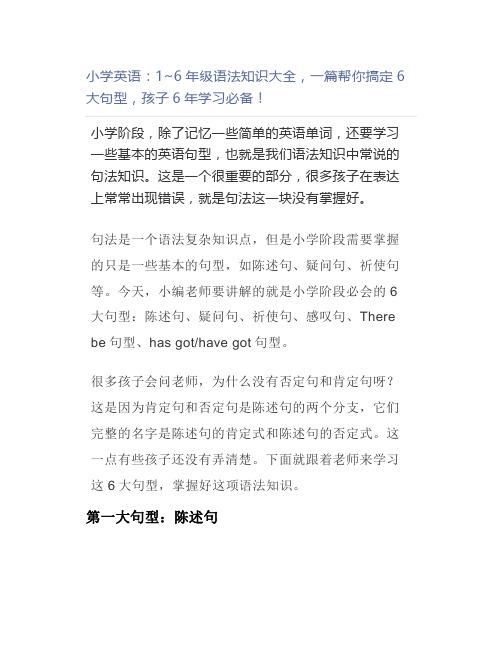 小学英语：1~6 年级语法知识大全，一篇帮你搞定 6 大句型，孩子 6 年学习必备！

小学阶段，除了记忆一些简单的英语单词，还要学习一些基本的英语句型，也就是我们语法知识中常说的句法知识。这是一个很重要的部分，很多孩子在表达上常常出现错误，就是句法这一块没有掌握好。

句法是一个语法复杂知识点，但是小学阶段需要掌握的只是一些基本的句型，如陈述句、疑问句、祈使句等。今天，小编老师要讲解的就是小学阶段必会的 6 大句型：陈述句、疑问句、祈使句、感叹句、There be 句型、has got/have got 句型。

很多孩子会问老师，为什么没有否定句和肯定句呀？这是因为肯定句和否定句是陈述句的两个分支，它们完整的名字是陈述句的肯定式和陈述句的否定式。这一点有些孩子还没有弄清楚。下面就跟着老师来学习这 6 大句型，掌握好这项语法知识。

第一大句型：陈述句